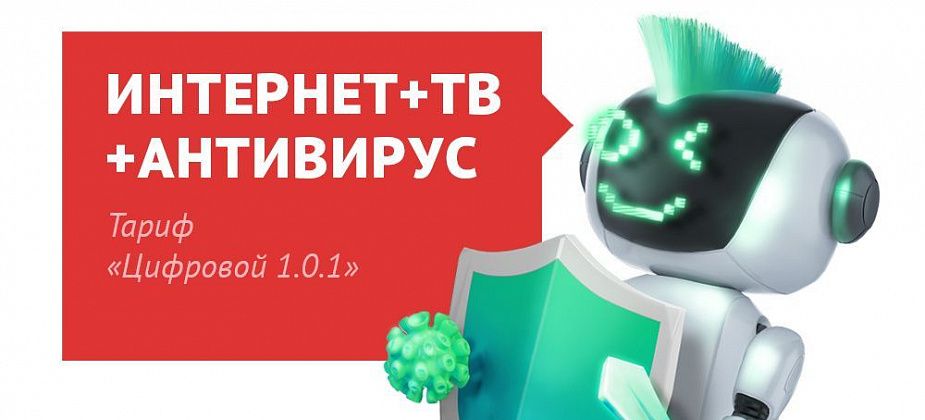 ИНТЕРНЕТ+ТВ
+АНТИВИРУС

Тариф
«Цифровой 1.0.1»